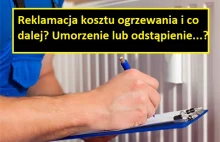 Reklamacja kosztu ogrzewania i co dalej? Umorzenie lub odstąpienie...?